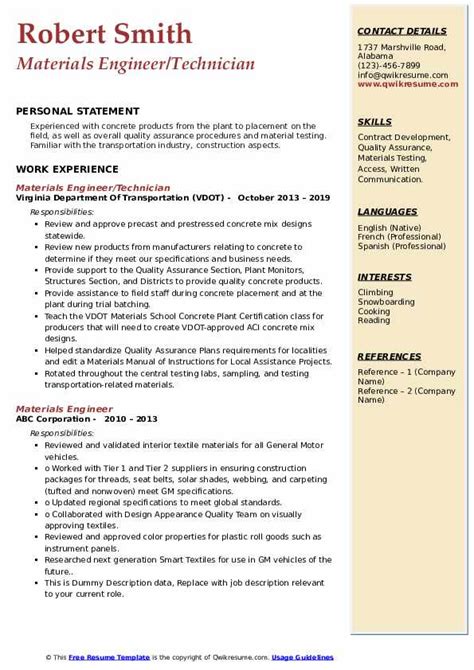 Robert Smith
Materials Engineer/Technician

PERSONAL STATEMENT
Experienced with concrete products from the plant to placement on the field, as well as overall quality assurance procedures and material testing. Familiar with the transportation industry, construction aspects.

WORK EXPERIENCE
Materials Engineer/Technician
Virginia Department Of Transportation (VDOT) - October 2013 – 2019
Responsibilities:
- Review and approve precast and prestressed concrete mix designs statewide.
- Review new products from manufacturers relating to concrete to determine if they meet our specifications and business needs.
- Provide support to the Quality Assurance Section, Plant Monitors, Structures Section, and Districts to provide quality concrete products.
- Provide assistance to field staff during concrete placement and at the plant during trial batching.
- Teach the VDOT Materials School Concrete Plant Certification class for producers that will need to create VDOT-approved ACI concrete mix designs.
- Helped standardize Quality Assurance Plans requirements for localities and edit a Materials Manual of Instructions for Local Assistance Projects.
- Rotated throughout the central testing labs, sampling, and testing transportation-related materials.

Materials Engineer
ABC Corporation - 2010 – 2013
Responsibilities:
- Reviewed and validated interior textile materials for all General Motor vehicles.
- o Worked with Tier 1 and Tier 2 suppliers in ensuring construction packages for threads, seat belts, solar shades, webbing, and carpeting (tufted and nonwoven) meet GM specifications.
- o Updated regional specifications to meet global standards.
- o Collaborated with Design Appearance Quality Team on visually approving textiles.
- Reviewed and approved color properties for plastic roll goods such as instrument panels.
- Researched next generation Smart Textiles for use in GM vehicles of the future..
- This is Dummy Description data, Replace with job description relevant to your current role.

CONTACT DETAILS
1737 Marshville Road, Alabama
(123)-456-7899
info@qwikresume.com
www.qwikresume.com

SKILLS
Contract Development, Quality Assurance, Materials Testing, Access, Written Communication.

LANGUAGES
English (Native)
French (Professional)
Spanish (Professional)

INTERESTS
Climbing
Snowboarding
Cooking
Reading

REFERENCES
Reference – 1 (Company Name)
Reference – 2 (Company Name)

© This Free Resume Template is the copyright of Qwikresume.com. Usage Guidelines